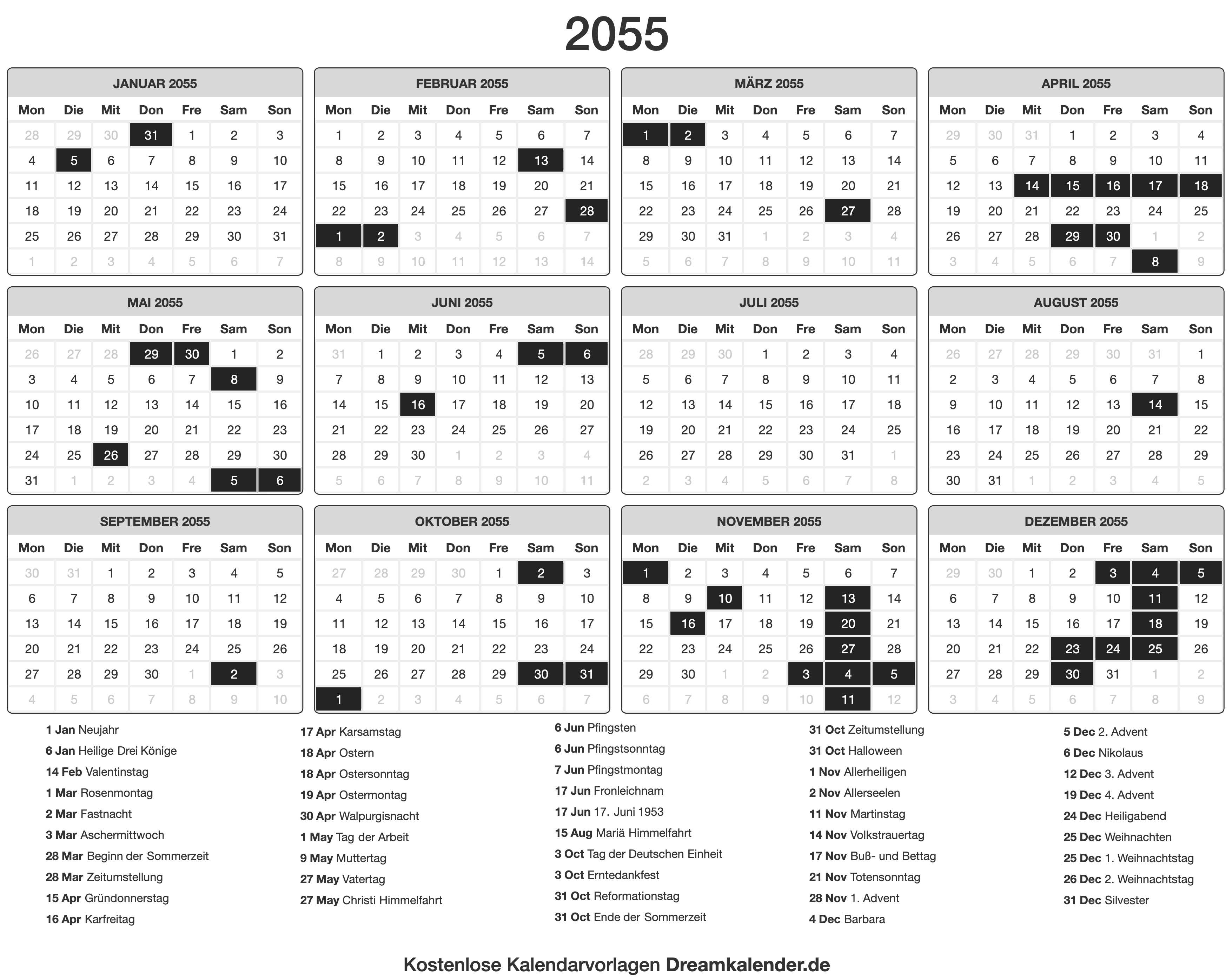 2055

JANUAR 2055

| Mon | Die | Mit | Don | Fre | Sam | Son |
|---|---|---|---|---|---|---|
| 28 | 29 | 30 | 31 | 1 | 2 | 3 |
| 4 | 5 | 6 | 7 | 8 | 9 | 10 |
| 11 | 12 | 13 | 14 | 15 | 16 | 17 |
| 18 | 19 | 20 | 21 | 22 | 23 | 24 |
| 25 | 26 | 27 | 28 | 29 | 30 | 31 |
| 1 | 2 | 3 | 4 | 5 | 6 | 7 |

FEBRUAR 2055

| Mon | Die | Mit | Don | Fre | Sam | Son |
|---|---|---|---|---|---|---|
| 1 | 2 | 3 | 4 | 5 | 6 | 7 |
| 8 | 9 | 10 | 11 | 12 | 13 | 14 |
| 15 | 16 | 17 | 18 | 19 | 20 | 21 |
| 22 | 23 | 24 | 25 | 26 | 27 | 28 |
| 1 | 2 | 3 | 4 | 5 | 6 | 7 |
| 8 | 9 | 10 | 11 | 12 | 13 | 14 |

MÄRZ 2055

| Mon | Die | Mit | Don | Fre | Sam | Son |
|---|---|---|---|---|---|---|
| 1 | 2 | 3 | 4 | 5 | 6 | 7 |
| 8 | 9 | 10 | 11 | 12 | 13 | 14 |
| 15 | 16 | 17 | 18 | 19 | 20 | 21 |
| 22 | 23 | 24 | 25 | 26 | 27 | 28 |
| 29 | 30 | 31 | 1 | 2 | 3 | 4 |
| 5 | 6 | 7 | 8 | 9 | 10 | 11 |

APRIL 2055

| Mon | Die | Mit | Don | Fre | Sam | Son |
|---|---|---|---|---|---|---|
| 29 | 30 | 31 | 1 | 2 | 3 | 4 |
| 5 | 6 | 7 | 8 | 9 | 10 | 11 |
| 12 | 13 | 14 | 15 | 16 | 17 | 18 |
| 19 | 20 | 21 | 22 | 23 | 24 | 25 |
| 26 | 27 | 28 | 29 | 30 | 1 | 2 |
| 3 | 4 | 5 | 6 | 7 | 8 | 9 |

MAI 2055

| Mon | Die | Mit | Don | Fre | Sam | Son |
|---|---|---|---|---|---|---|
| 26 | 27 | 28 | 29 | 30 | 1 | 2 |
| 3 | 4 | 5 | 6 | 7 | 8 | 9 |
| 10 | 11 | 12 | 13 | 14 | 15 | 16 |
| 17 | 18 | 19 | 20 | 21 | 22 | 23 |
| 24 | 25 | 26 | 27 | 28 | 29 | 30 |
| 31 | 1 | 2 | 3 | 4 | 5 | 6 |

JUNI 2055

| Mon | Die | Mit | Don | Fre | Sam | Son |
|---|---|---|---|---|---|---|
| 31 | 1 | 2 | 3 | 4 | 5 | 6 |
| 7 | 8 | 9 | 10 | 11 | 12 | 13 |
| 14 | 15 | 16 | 17 | 18 | 19 | 20 |
| 21 | 22 | 23 | 24 | 25 | 26 | 27 |
| 28 | 29 | 30 | 1 | 2 | 3 | 4 |
| 5 | 6 | 7 | 8 | 9 | 10 | 11 |

JULI 2055

| Mon | Die | Mit | Don | Fre | Sam | Son |
|---|---|---|---|---|---|---|
| 28 | 29 | 30 | 1 | 2 | 3 | 4 |
| 5 | 6 | 7 | 8 | 9 | 10 | 11 |
| 12 | 13 | 14 | 15 | 16 | 17 | 18 |
| 19 | 20 | 21 | 22 | 23 | 24 | 25 |
| 26 | 27 | 28 | 29 | 30 | 31 | 1 |
| 2 | 3 | 4 | 5 | 6 | 7 | 8 |

AUGUST 2055

| Mon | Die | Mit | Don | Fre | Sam | Son |
|---|---|---|---|---|---|---|
| 26 | 27 | 28 | 29 | 30 | 31 | 1 |
| 2 | 3 | 4 | 5 | 6 | 7 | 8 |
| 9 | 10 | 11 | 12 | 13 | 14 | 15 |
| 16 | 17 | 18 | 19 | 20 | 21 | 22 |
| 23 | 24 | 25 | 26 | 27 | 28 | 29 |
| 30 | 31 | 1 | 2 | 3 | 4 | 5 |

SEPTEMBER 2055

| Mon | Die | Mit | Don | Fre | Sam | Son |
|---|---|---|---|---|---|---|
| 30 | 31 | 1 | 2 | 3 | 4 | 5 |
| 6 | 7 | 8 | 9 | 10 | 11 | 12 |
| 13 | 14 | 15 | 16 | 17 | 18 | 19 |
| 20 | 21 | 22 | 23 | 24 | 25 | 26 |
| 27 | 28 | 29 | 30 | 1 | 2 | 3 |
| 4 | 5 | 6 | 7 | 8 | 9 | 10 |

OKTOBER 2055

| Mon | Die | Mit | Don | Fre | Sam | Son |
|---|---|---|---|---|---|---|
| 27 | 28 | 29 | 30 | 1 | 2 | 3 |
| 4 | 5 | 6 | 7 | 8 | 9 | 10 |
| 11 | 12 | 13 | 14 | 15 | 16 | 17 |
| 18 | 19 | 20 | 21 | 22 | 23 | 24 |
| 25 | 26 | 27 | 28 | 29 | 30 | 31 |
| 1 | 2 | 3 | 4 | 5 | 6 | 7 |

NOVEMBER 2055

| Mon | Die | Mit | Don | Fre | Sam | Son |
|---|---|---|---|---|---|---|
| 1 | 2 | 3 | 4 | 5 | 6 | 7 |
| 8 | 9 | 10 | 11 | 12 | 13 | 14 |
| 15 | 16 | 17 | 18 | 19 | 20 | 21 |
| 22 | 23 | 24 | 25 | 26 | 27 | 28 |
| 29 | 30 | 1 | 2 | 3 | 4 | 5 |
| 6 | 7 | 8 | 9 | 10 | 11 | 12 |

DEZEMBER 2055

| Mon | Die | Mit | Don | Fre | Sam | Son |
|---|---|---|---|---|---|---|
| 29 | 30 | 1 | 2 | 3 | 4 | 5 |
| 6 | 7 | 8 | 9 | 10 | 11 | 12 |
| 13 | 14 | 15 | 16 | 17 | 18 | 19 |
| 20 | 21 | 22 | 23 | 24 | 25 | 26 |
| 27 | 28 | 29 | 30 | 31 | 1 | 2 |
| 3 | 4 | 5 | 6 | 7 | 8 | 9 |

1 Jan Neujahr
6 Jan Heilige Drei Könige
14 Feb Valentinstag
1 Mar Rosenmontag
2 Mar Fastnacht
3 Mar Aschermittwoch
28 Mar Beginn der Sommerzeit
28 Mar Zeitumstellung
15 Apr Gründonnerstag
16 Apr Karfreitag

17 Apr Karsamstag
18 Apr Ostern
18 Apr Ostersonntag
19 Apr Ostermontag
30 Apr Walpurgisnacht
1 May Tag der Arbeit
9 May Muttertag
27 May Vatertag
27 May Christi Himmelfahrt

6 Jun Pfingsten
6 Jun Pfingstsonntag
7 Jun Pfingstmontag
17 Jun Fronleichnam
17 Jun 17. Juni 1953
15 Aug Mariä Himmelfahrt
3 Oct Tag der Deutschen Einheit
3 Oct Erntedankfest
31 Oct Reformationstag
31 Oct Ende der Sommerzeit

31 Oct Zeitumstellung
31 Oct Halloween
1 Nov Allerheiligen
2 Nov Allerseelen
11 Nov Martinstag
14 Nov Volkstrauertag
17 Nov Buß- und Bettag
21 Nov Totensonntag
28 Nov 1. Advent
4 Dec Barbara

5 Dec 2. Advent
6 Dec Nikolaus
12 Dec 3. Advent
19 Dec 4. Advent
24 Dec Heiligabend
25 Dec Weihnachten
25 Dec 1. Weihnachtstag
26 Dec 2. Weihnachtstag
31 Dec Silvester

Kostenlose Kalendarvorlagen Dreamkalender.de